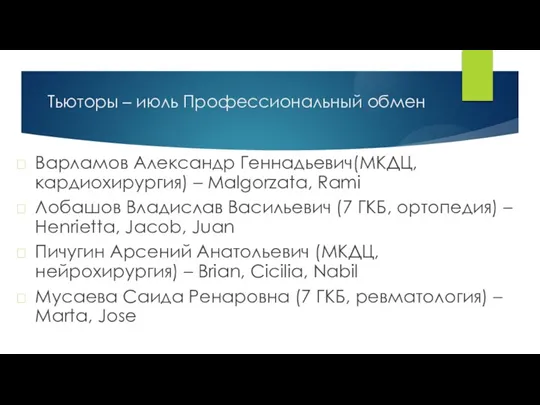 Тьюторы – июль Профессиональный обмен

Варламов Александр Геннадьевич(МКДЦ, кардиохирургия) – Malgorzata, Rami

Лобашов Владислав Васильевич (7 ГКБ, ортопедия) – Henrietta, Jacob, Juan

Пичугин Арсений Анатольевич (МКДЦ, нейрохирургия) – Brian, Cicilia, Nabil

Мусаева Саида Ренаровна (7 ГКБ, ревматология) – Marta, Jose